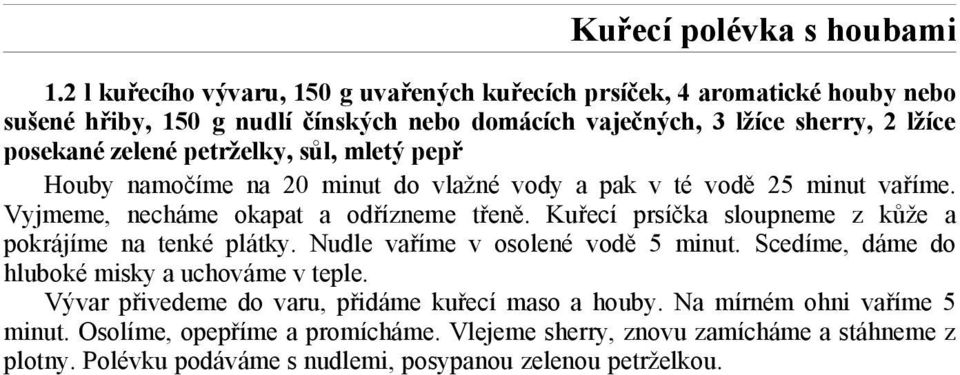 Kuřecí polévka s houbami

1.2 l kuřecího vývaru, 150 g uvařených kuřecích prsíček, 4 aromatické houby nebo sušené hřiby, 150 g nudlí čínských nebo domácích vaječných, 3 lžíce sherry, 2 lžíce posekané zelené petrželky, sůl, mletý pepř

Houby namočíme na 20 minut do vlažné vody a pak v té vodě 25 minut vaříme. Vyjmeme, necháme okapat a odřízneme třeně. Kuřecí prsíčka sloupneme z kůže a pokrájíme na tenké plátky. Nudle vaříme v osolené vodě 5 minut. Scedíme, dáme do hluboké misky a uchováme v teple.

Vývar přivedeme do varu, přidáme kuřecí maso a houby. Na mírném ohni vaříme 5 minut. Osolíme, opepříme a promícháme. Vlejeme sherry, znovu zamícháme a stáhneme z plotny. Polévku podáváme s nudlemi, posypanou zelenou petrželkou.